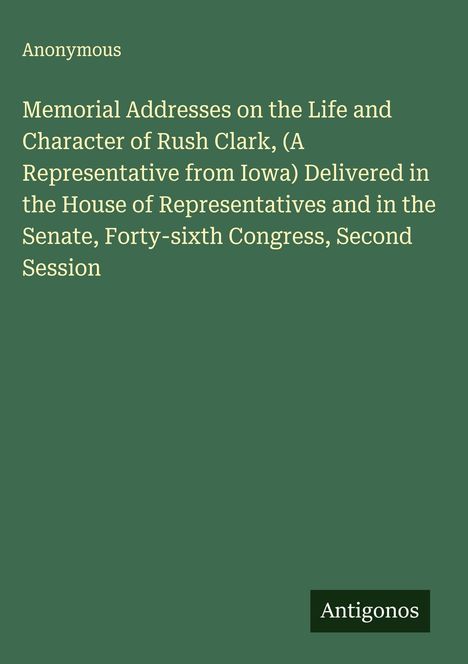 Anonymous

Memorial Addresses on the Life and Character of Rush Clark, (A Representative from Iowa) Delivered in the House of Representatives and in the Senate, Forty-sixth Congress, Second Session

Antigonos